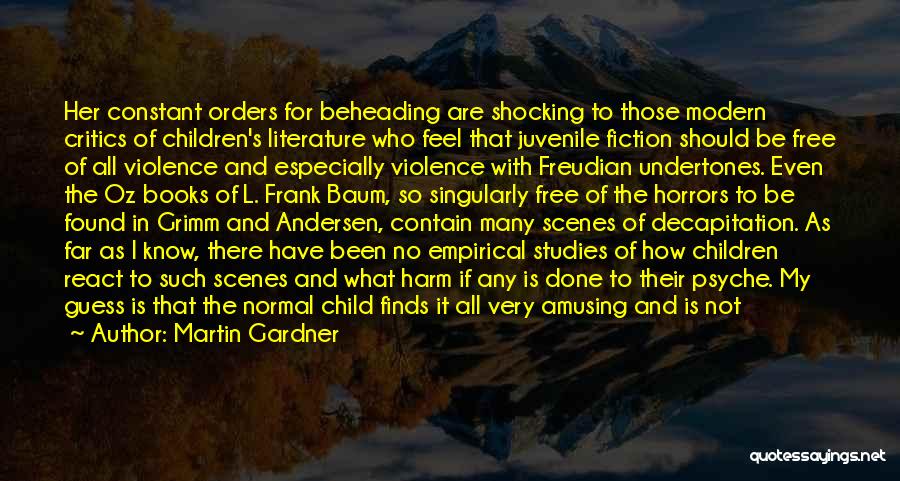 Her constant orders for beheading are shocking to those modern critics of children's literature who feel that juvenile fiction should be free of all violence and especially violence with Freudian undertones. Even the Oz books of L. Frank Baum, so singularly free of the horrors to be found in Grimm and Andersen, contain many scenes of decapitation. As far as I know, there have been no empirical studies of how children react to such scenes and what harm if any is done to their psyche. My guess is that the normal child finds it all very amusing and is not

~ Author: Martin Gardner

quotessayings.net